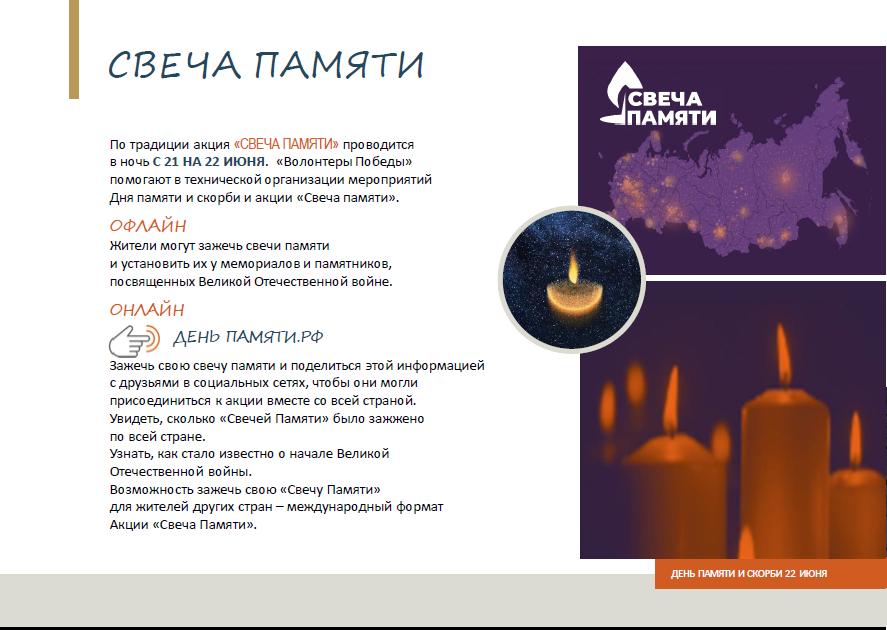 СВЕЧА ПАМЯТИ

По традиции акция «СВЕЧА ПАМЯТИ» проводится в ночь С 21 НА 22 ИЮНЯ. «Волонтеры Победы» помогают в технической организации мероприятий Дня памяти и скорби и акции «Свеча памяти».

ОФЛАЙН
Жители могут зажечь свечи памяти и установить их у мемориалов и памятников, посвященных Великой Отечественной войне.

ОНЛАЙН
ДЕНЬ ПАМЯТИ.РФ
Зажечь свою свечу памяти и поделиться этой информацией с друзьями в социальных сетях, чтобы они могли присоединиться к акции вместе со всей страной.
Увидеть, сколько «Свечей Памяти» было зажжено по всей стране.
Узнать, как стало известно о начале Великой Отечественной войны.
Возможность зажечь свою «Свечу Памяти» для жителей других стран – международный формат Акции «Свеча Памяти».

СВЕЧА ПАМЯТИ

ДЕНЬ ПАМЯТИ И СКОРБИ 22 ИЮНЯ